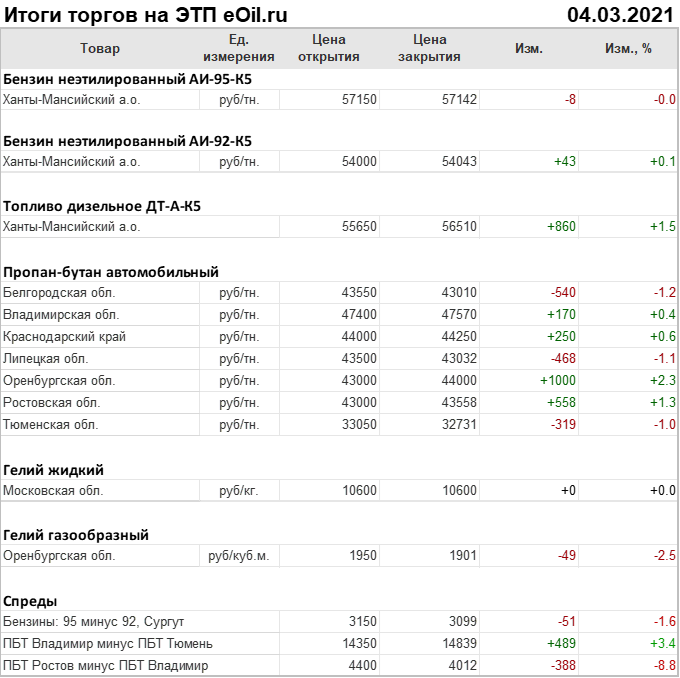 Итоги торгов на ЭТП eOil.ru 04.03.2021

| Товар | Ед. измерения | Цена открытия | Цена закрытия | Изм. | Изм., % |
|---|---|---|---|---|---|
| Бензин неэтилированный АИ-95-К5 | | | | | |
| Ханты-Мансийский а.о. | руб/тн. | 57150 | 57142 | -8 | -0.0 |
| Бензин неэтилированный АИ-92-К5 | | | | | |
| Ханты-Мансийский а.о. | руб/тн. | 54000 | 54043 | +43 | +0.1 |
| Топливо дизельное ДТ-А-К5 | | | | | |
| Ханты-Мансийский а.о. | | 55650 | 56510 | +860 | +1.5 |
| Пропан-бутан автомобильный | | | | | |
| Белгородская обл. | руб/тн. | 43550 | 43010 | -540 | -1.2 |
| Владимирская обл. | руб/тн. | 47400 | 47570 | +170 | +0.4 |
| Краснодарский край | руб/тн. | 44000 | 44250 | +250 | +0.6 |
| Липецкая обл. | руб/тн. | 43500 | 43032 | -468 | -1.1 |
| Оренбургская обл. | руб/тн. | 43000 | 44000 | +1000 | +2.3 |
| Ростовская обл. | руб/тн. | 43000 | 43558 | +558 | +1.3 |
| Тюменская обл. | руб/тн. | 33050 | 32731 | -319 | -1.0 |
| Гелий жидкий | | | | | |
| Московская обл. | руб/кг. | 10600 | 10600 | +0 | +0.0 |
| Гелий газообразный | | | | | |
| Оренбургская обл. | руб/куб.м. | 1950 | 1901 | -49 | -2.5 |
| Спреды | | | | | |
| Бензины: 95 минус 92, Сургут | | 3150 | 3099 | -51 | -1.6 |
| ПБТ Владимир минус ПБТ Тюмень | | 14350 | 14839 | +489 | +3.4 |
| ПБТ Ростов минус ПБТ Владимир | | 4400 | 4012 | -388 | -8.8 |